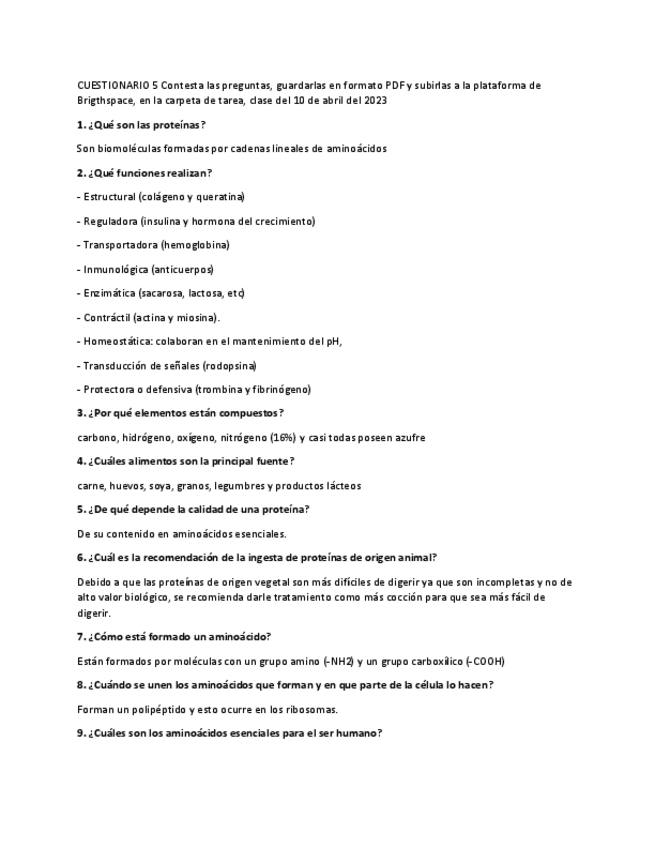 CUESTIONARIO 5 Contesta las preguntas, guardarlas en formato PDF y subirlas a la plataforma de Brigthspace, en la carpeta de tarea, clase del 10 de abril del 2023

1. ¿Qué son las proteínas?

Son biomoléculas formadas por cadenas lineales de aminoácidos

2. ¿Qué funciones realizan?

- Estructural (colágeno y queratina)

- Reguladora (insulina y hormona del crecimiento)

- Transportadora (hemoglobina)

- Inmunológica (anticuerpos)

- Enzimática (sacarosa, lactosa, etc)

- Contráctil (actina y miosina).

- Homeostática: colaboran en el mantenimiento del pH,

- Transducción de señales (rodopsina)

- Protectora o defensiva (trombina y fibrinógeno)

3. ¿Por qué elementos están compuestos?

carbono, hidrógeno, oxígeno, nitrógeno (16%) y casi todas poseen azufre

4. ¿Cuáles alimentos son la principal fuente?

carne, huevos, soya, granos, legumbres y productos lácteos

5. ¿De qué depende la calidad de una proteína?

De su contenido en aminoácidos esenciales.

6. ¿Cuál es la recomendación de la ingesta de proteínas de origen animal?

Debido a que las proteínas de origen vegetal son más difíciles de digerir ya que son incompletas y no de alto valor biológico, se recomienda darle tratamiento como más cocción para que sea más fácil de digerir.

7. ¿Cómo está formado un aminoácido?

Están formados por moléculas con un grupo amino (-NH2) y un grupo carboxílico (-COOH)

8. ¿Cuándo se unen los aminoácidos que forman y en que parte de la célula lo hacen?

Forman un polipéptido y esto ocurre en los ribosomas.

9. ¿Cuáles son los aminoácidos esenciales para el ser humano?